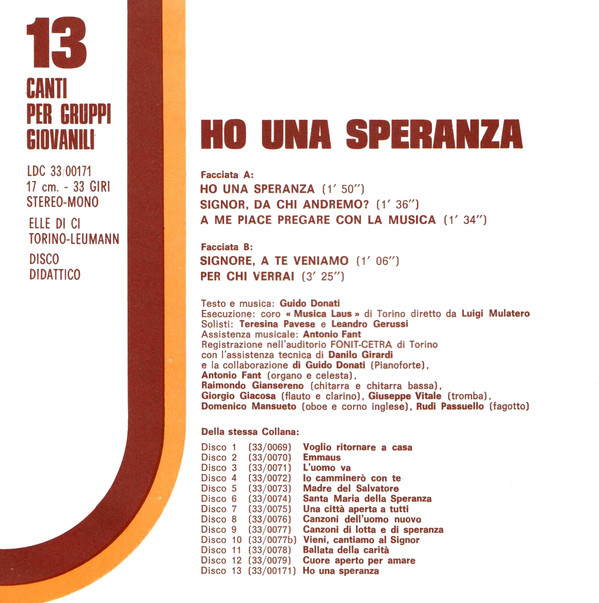 13
CANTI PER GRUPPI GIOVANILI

LDC 33/00171
17 cm. - 33 GIRI
STEREO-MONO

ELLE DI CI
TORINO-LEUMANN

DISCO
DIDATTICO

HO UNA SPERANZA

Facciata A:
HO UNA SPERANZA (1' 50'')
SIGNOR, DA CHI ANDREMO? (1' 36'')
A ME PIACE PREGARE CON LA MUSICA (1' 34'')

Facciata B:
SIGNORE, A TE VENIAMO (1' 06'')
PER CHI VERRAI (3' 25'')

Testo e musica: Guido Donati
Esecuzione: coro « Musica Laus » di Torino diretto da Luigi Mulatero
Solisti: Teresina Pavese e Leandro Gerussi
Assistenza musicale: Antonio Fant
Registrazione nell'auditorio FONIT-CETRA di Torino
con l'assistenza tecnica di Danilo Girardi
e la collaborazione di Guido Donati (Pianoforte),
Antonio Fant (organo e celesta),
Raimondo Giansereno (chitarra e chitarra bassa),
Giorgio Giacosa (flauto e clarino), Giuseppe Vitale (tromba),
Domenico Mansueto (oboe e corno inglese), Rudi Passuello (fagotto)

Della stessa Collana:

Disco 1 (33/0069) Voglio ritornare a casa
Disco 2 (33/0070) Emmaus
Disco 3 (33/0071) L'uomo va
Disco 4 (33/0072) Io camminerò con te
Disco 5 (33/0073) Madre del Salvatore
Disco 6 (33/0074) Santa Maria della Speranza
Disco 7 (33/0075) Una città aperta a tutti
Disco 8 (33/0076) Canzoni dell'uomo nuovo
Disco 9 (33/0077) Canzoni di lotta e di speranza
Disco 10 (33/0077b) Vieni, cantiamo al Signor
Disco 11 (33/0078) Ballata della carità
Disco 12 (33/0079) Cuore aperto per amare
Disco 13 (33/00171) Ho una speranza